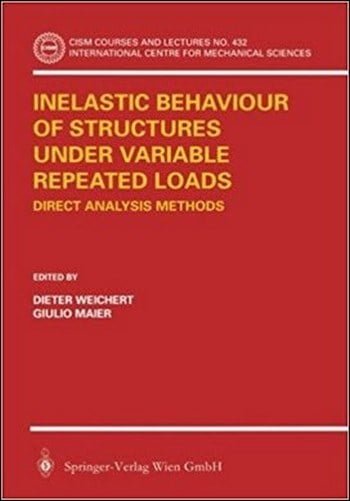 CISM COURSES AND LECTURES NO. 432
INTERNATIONAL CENTRE FOR MECHANICAL SCIENCES

INELASTIC BEHAVIOUR OF STRUCTURES UNDER VARIABLE REPEATED LOADS

DIRECT ANALYSIS METHODS

EDITED BY

DIETER WEICHERT
GIULIO MAIER

Springer-Verlag Wien GmbH